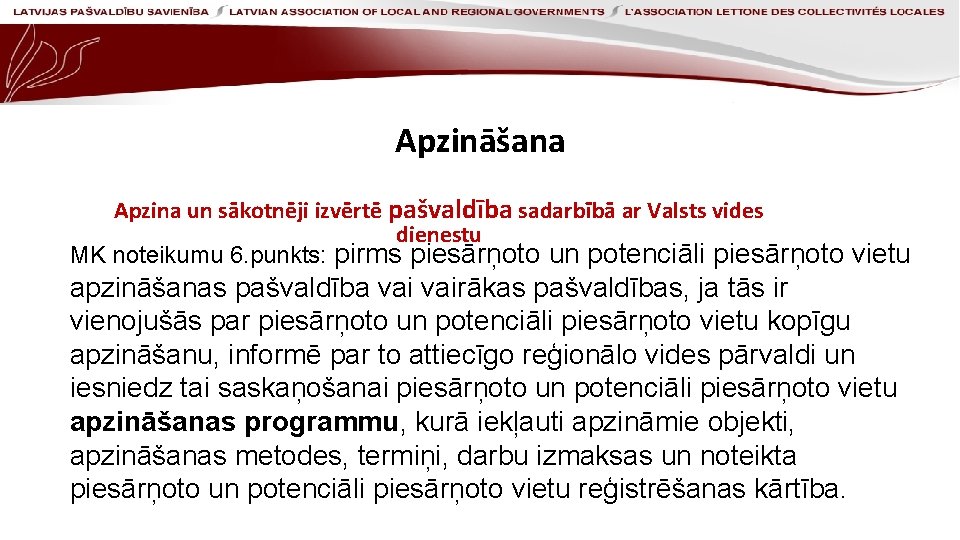 LATVIJAS PAŠVALDĪBU SAVIENĪBA LATVIAN ASSOCIATION OF LOCAL AND REGIONAL GOVERNMENTS L'ASSOCIATION LETTONE DES COLLECTIVITÉS LOCALES

Apzināšana

Apzina un sākotnēji izvērtē pašvaldība sadarbībā ar Valsts vides dienestu

MK noteikumu 6.punkts: pirms piesārņoto un potenciāli piesārņoto vietu apzināšanas pašvaldība vai vairākas pašvaldības, ja tās ir vienojušās par piesārņoto un potenciāli piesārņoto vietu kopīgu apzināšanu, informē par to attiecīgo reģionālo vides pārvaldi un iesniedz tai saskaņošanai piesārņoto un potenciāli piesārņoto vietu apzināšanas programmu, kurā iekļauti apzināmie objekti, apzināšanas metodes, termiņi, darbu izmaksas un noteikta piesārņoto un potenciāli piesārņoto vietu reģistrēšanas kārtība.